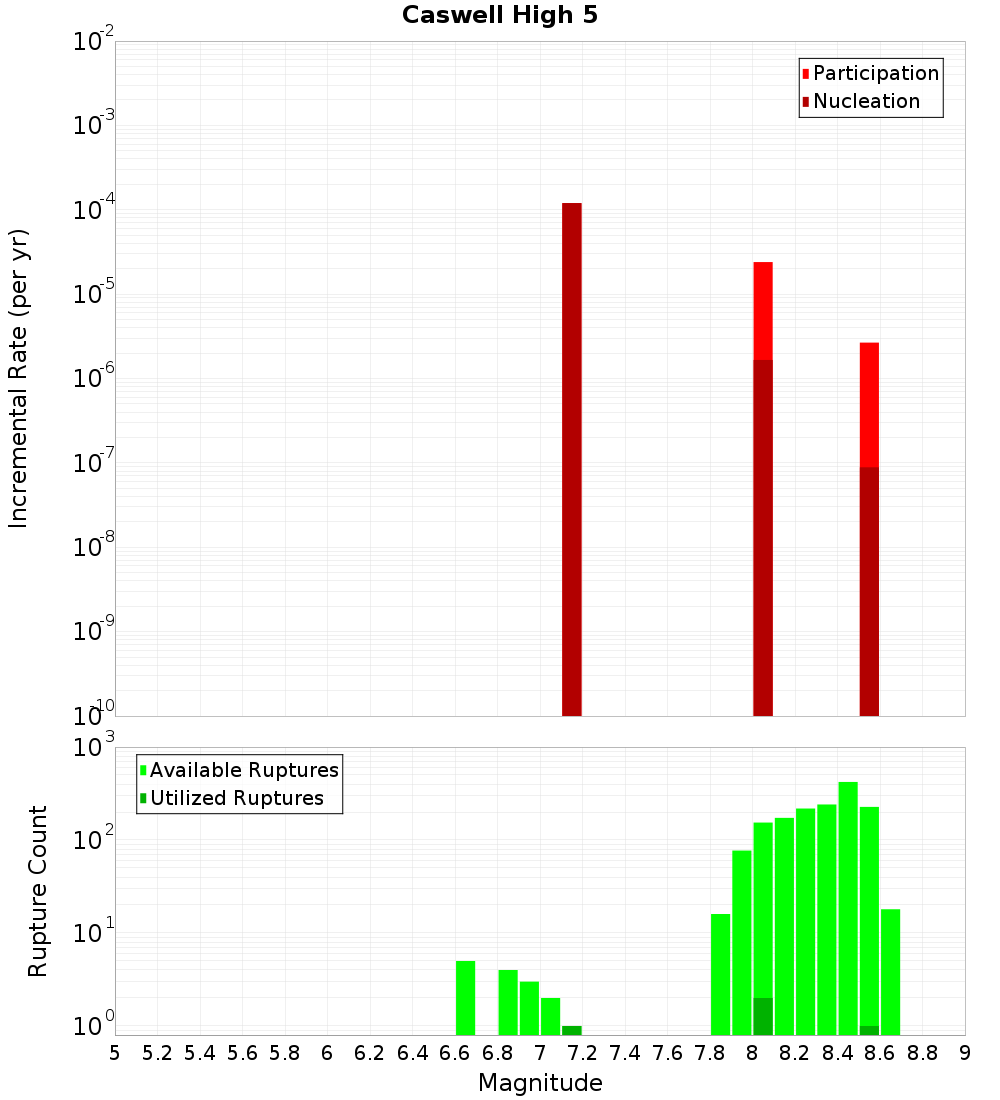 Caswell High 5

Participation
Nucleation

Incremental Rate (per yr)

$10^{-2}$
$10^{-3}$
$10^{-4}$
$10^{-5}$
$10^{-6}$
$10^{-7}$
$10^{-8}$
$10^{-9}$
$10^{-10}$

Available Ruptures
Utilized Ruptures

Rupture Count

$10^{3}$
$10^{2}$
$10^{1}$
$10^{0}$

5 5.2 5.4 5.6 5.8 6 6.2 6.4 6.6 6.8 7 7.2 7.4 7.6 7.8 8 8.2 8.4 8.6 8.8 9

Magnitude